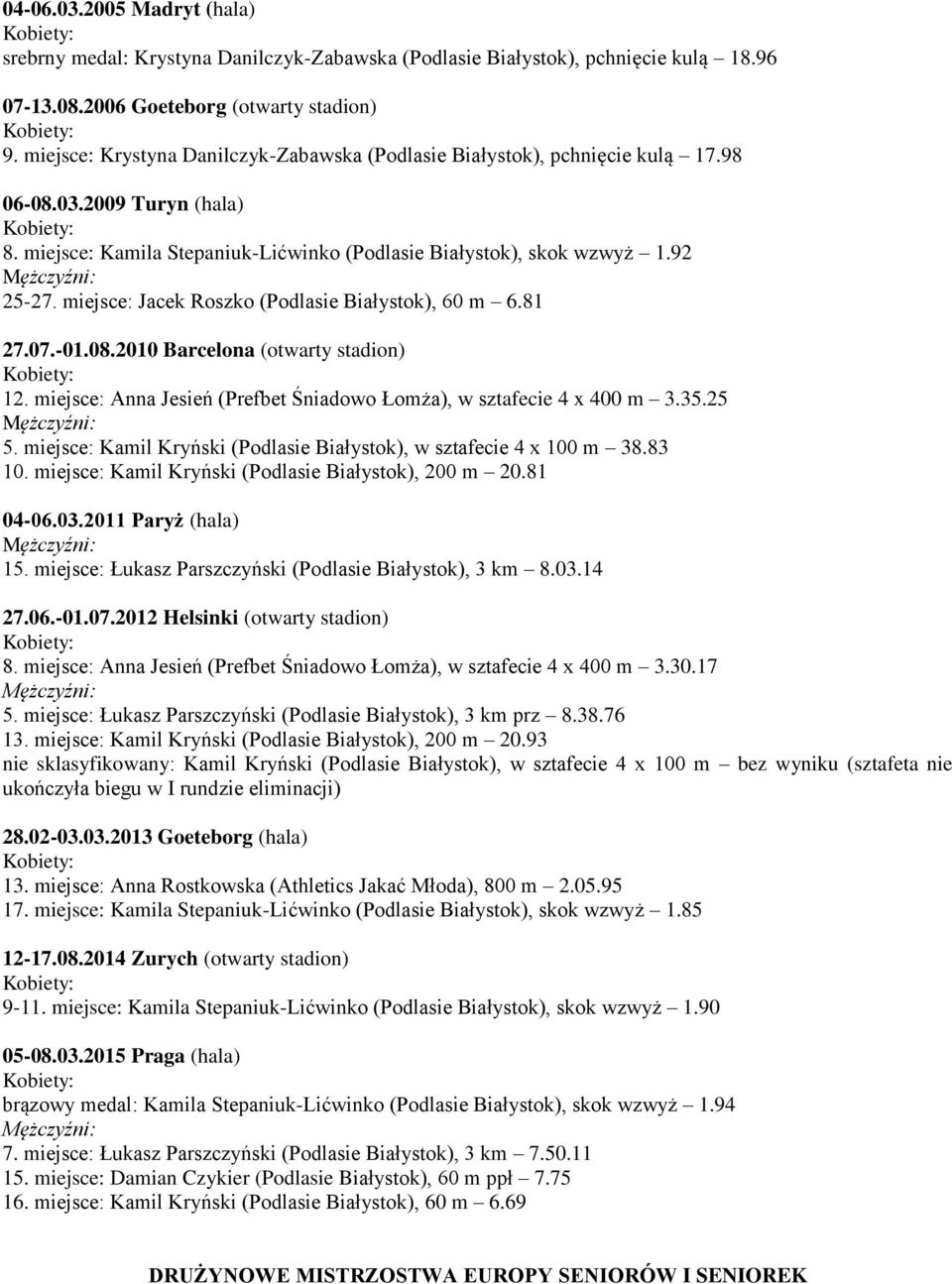 04-06.03.2005 Madryt (hala)
Kobiety:
srebrny medal: Krystyna Danilczyk-Zabawska (Podlasie Białystok), pchnięcie kulą – 18.96

07-13.08.2006 Goeteborg (otwarty stadion)
Kobiety:
9. miejsce: Krystyna Danilczyk-Zabawska (Podlasie Białystok), pchnięcie kulą – 17.98

06-08.03.2009 Turyn (hala)
Kobiety:
8. miejsce: Kamila Stepaniuk-Lićwinko (Podlasie Białystok), skok wzwyż – 1.92
Mężczyźni:
25-27. miejsce: Jacek Roszko (Podlasie Białystok), 60 m – 6.81

27.07.-01.08.2010 Barcelona (otwarty stadion)
Kobiety:
12. miejsce: Anna Jesień (Prefbet Śniadowo Łomża), w sztafecie 4 x 400 m – 3.35.25
Mężczyźni:
5. miejsce: Kamil Kryński (Podlasie Białystok), w sztafecie 4 x 100 m – 38.83
10. miejsce: Kamil Kryński (Podlasie Białystok), 200 m – 20.81

04-06.03.2011 Paryż (hala)
Mężczyźni:
15. miejsce: Łukasz Parszczyński (Podlasie Białystok), 3 km – 8.03.14

27.06.-01.07.2012 Helsinki (otwarty stadion)
Kobiety:
8. miejsce: Anna Jesień (Prefbet Śniadowo Łomża), w sztafecie 4 x 400 m – 3.30.17
Mężczyźni:
5. miejsce: Łukasz Parszczyński (Podlasie Białystok), 3 km prz – 8.38.76
13. miejsce: Kamil Kryński (Podlasie Białystok), 200 m – 20.93
nie sklasyfikowany: Kamil Kryński (Podlasie Białystok), w sztafecie 4 x 100 m – bez wyniku (sztafeta nie ukończyła biegu w I rundzie eliminacji)

28.02-03.03.2013 Goeteborg (hala)
Kobiety:
13. miejsce: Anna Rostkowska (Athletics Jakać Młoda), 800 m – 2.05.95
17. miejsce: Kamila Stepaniuk-Lićwinko (Podlasie Białystok), skok wzwyż – 1.85

12-17.08.2014 Zurych (otwarty stadion)
Kobiety:
9-11. miejsce: Kamila Stepaniuk-Lićwinko (Podlasie Białystok), skok wzwyż – 1.90

05-08.03.2015 Praga (hala)
Kobiety:
brązowy medal: Kamila Stepaniuk-Lićwinko (Podlasie Białystok), skok wzwyż – 1.94
Mężczyźni:
7. miejsce: Łukasz Parszczyński (Podlasie Białystok), 3 km – 7.50.11
15. miejsce: Damian Czykier (Podlasie Białystok), 60 m ppł – 7.75
16. miejsce: Kamil Kryński (Podlasie Białystok), 60 m – 6.69

DRUŻYNOWE MISTRZOSTWA EUROPY SENIORÓW I SENIOREK